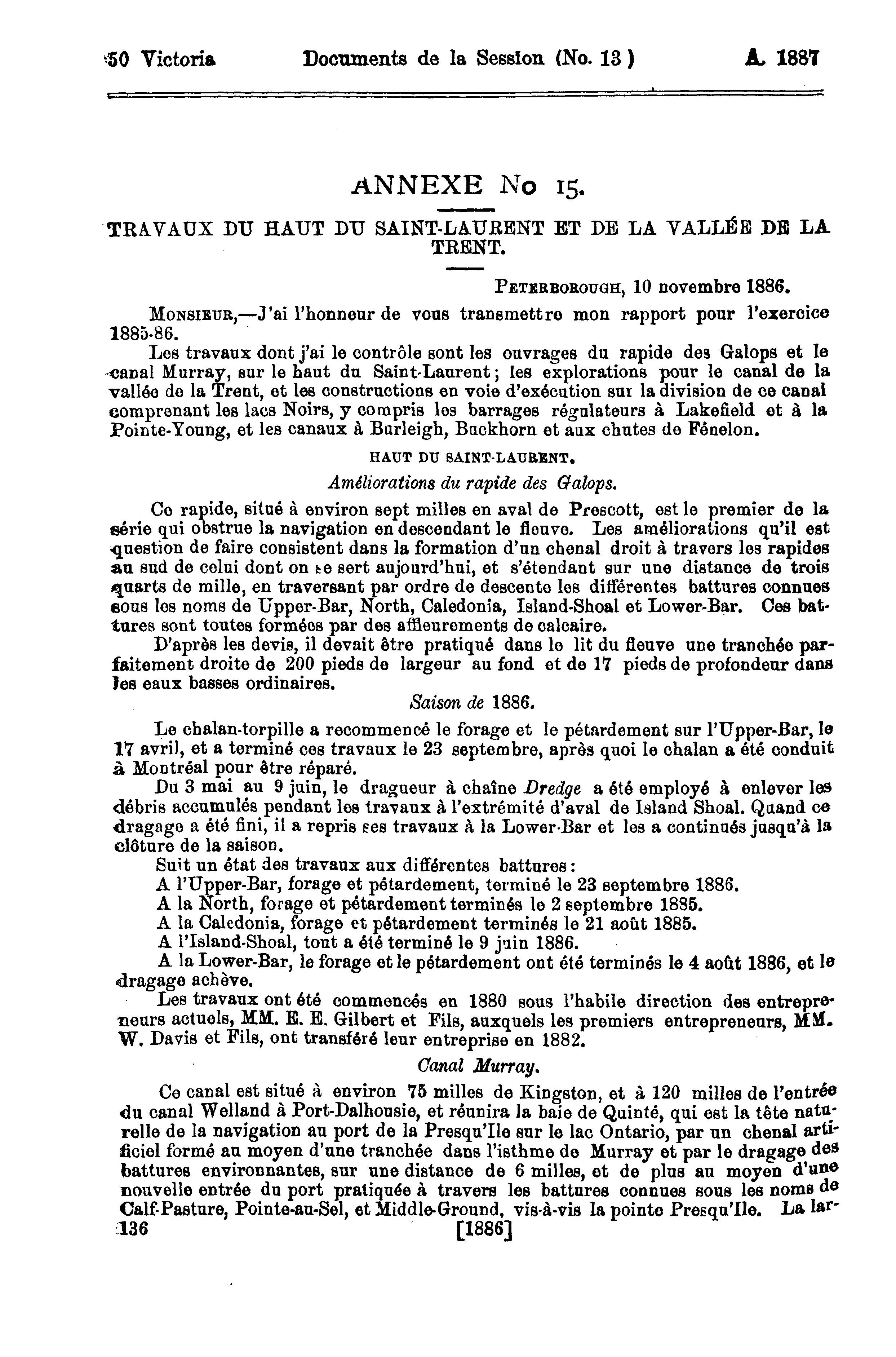 50 Victoria Documents de la Session (No. 13) A. 1887

ANNEXE No 15.

TRAVAUX DU HAUT DU SAINT-LAURENT ET DE LA VALLÉE DE LA TRENT.

PETERBOROUGH, 10 novembre 1886.

MONSIEUR,—J'ai l'honneur de vous transmettre mon rapport pour l'exercice 1885-86.

Les travaux dont j'ai le contrôle sont les ouvrages du rapide des Galops et le canal Murray, sur le haut du Saint-Laurent; les explorations pour le canal de la vallée de la Trent, et les constructions en voie d'exécution sur la division de ce canal comprenant les lacs Noirs, y compris les barrages régulateurs à Lakefield et à la Pointe-Young, et les canaux à Burleigh, Buckhorn et aux chutes de Fénelon.

HAUT DU SAINT-LAURENT.

Améliorations du rapide des Galops.

Ce rapide, situé à environ sept milles en aval de Prescott, est le premier de la série qui obstrue la navigation en descendant le fleuve. Les améliorations qu'il est question de faire consistent dans la formation d'un chenal droit à travers les rapides au sud de celui dont on se sert aujourd'hui, et s'étendant sur une distance de trois quarts de mille, en traversant par ordre de descente les différentes battures connues sous les noms de Upper-Bar, North, Caledonia, Island-Shoal et Lower-Bar. Ces battures sont toutes formées par des affleurements de calcaire.

D'après les devis, il devait être pratiqué dans le lit du fleuve une tranchée parfaitement droite de 200 pieds de largeur au fond et de 17 pieds de profondeur dans les eaux basses ordinaires.

Saison de 1886.

Le chalan-torpille a recommencé le forage et le pétardement sur l'Upper-Bar, le 17 avril, et a terminé ces travaux le 23 septembre, après quoi le chalan a été conduit à Montréal pour être réparé.

Du 3 mai au 9 juin, le dragueur à chaîne Dredge a été employé à enlever les débris accumulés pendant les travaux à l'extrémité d'aval de Island Shoal. Quand ce dragage a été fini, il a repris ses travaux à la Lower-Bar et les a continués jusqu'à la clôture de la saison.

Suit un état des travaux aux différentes battures:

A l'Upper-Bar, forage et pétardement, terminé le 23 septembre 1886.

A la North, forage et pétardement terminés le 2 septembre 1885.

A la Caledonia, forage et pétardement terminés le 21 août 1885.

A l'Island-Shoal, tout a été terminé le 9 juin 1886.

A la Lower-Bar, le forage et le pétardement ont été terminés le 4 août 1886, et le dragage achève.

Les travaux ont été commencés en 1880 sous l'habile direction des entrepreneurs actuels, MM. E. E. Gilbert et Fils, auxquels les premiers entrepreneurs, MM. W. Davis et Fils, ont transféré leur entreprise en 1882.

Canal Murray.

Ce canal est situé à environ 75 milles de Kingston, et à 120 milles de l'entrée du canal Welland à Port-Dalhousie, et réunira la baie de Quinté, qui est la tête naturelle de la navigation au port de la Presqu'Ile sur le lac Ontario, par un chenal artificiel formé au moyen d'une tranchée dans l'isthme de Murray et par le dragage des battures environnantes, sur une distance de 6 milles, et de plus au moyen d'une nouvelle entrée du port pratiquée à travers les battures connues sous les noms de Calf-Pasture, Pointe-au-Sel, et Middle-Ground, vis-à-vis la pointe Presqu'Ile. La lar-

136 [1886]